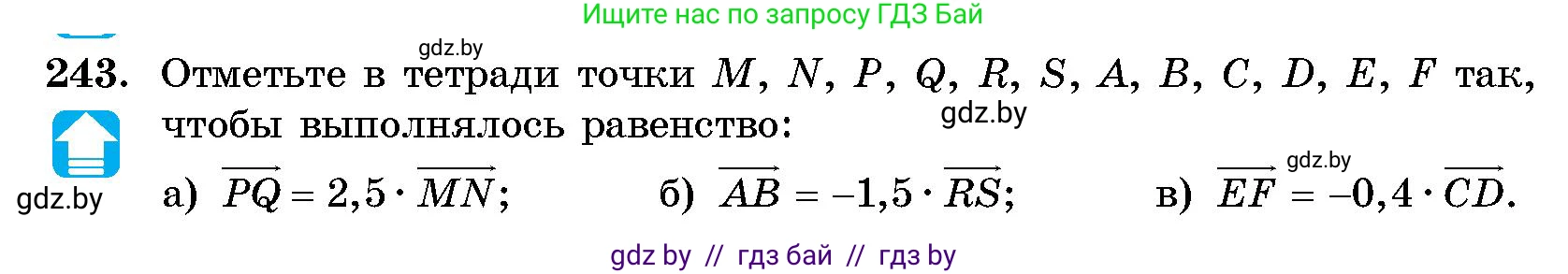 Ищите нас по запросу ГДЗ Бай

gdz.by

243. Отметьте в тетради точки $M$, $N$, $P$, $Q$, $R$, $S$, $A$, $B$, $C$, $D$, $E$, $F$ так, чтобы выполнялось равенство:

gdz.by

gdz.by

gdz.by

а) $\overrightarrow{PQ} = 2,5 \cdot \overrightarrow{MN}$; б) $\overrightarrow{AB} = -1,5 \cdot \overrightarrow{RS}$; в) $\overrightarrow{EF} = -0,4 \cdot \overrightarrow{CD}$.

gdz by // гдз бай // гдз by